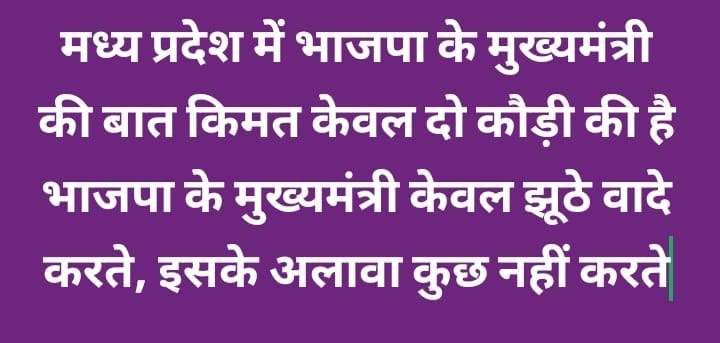 मध्य प्रदेश में भाजपा के मुख्यमंत्री की बात किमत केवल दो कौड़ी की है भाजपा के मुख्यमंत्री केवल झूठे वादे करते, इसके अलावा कुछ नहीं करते